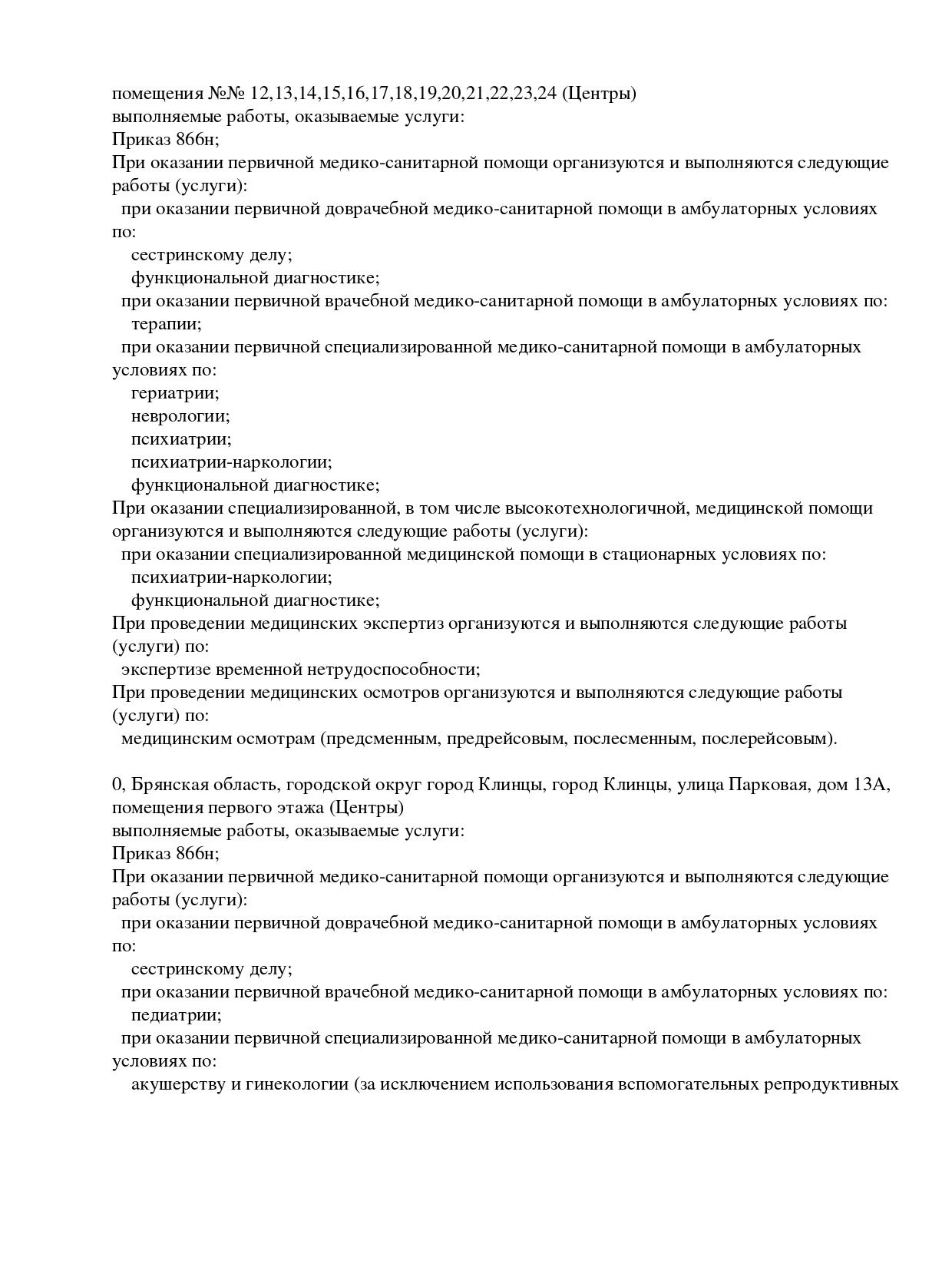 помещения №№ 12,13,14,15,16,17,18,19,20,21,22,23,24 (Центры)
выполняемые работы, оказываемые услуги:
Приказ 866н;
При оказании первичной медико-санитарной помощи организуются и выполняются следующие работы (услуги):
при оказании первичной доврачебной медико-санитарной помощи в амбулаторных условиях по:
сестринскому делу;
функциональной диагностике;
при оказании первичной врачебной медико-санитарной помощи в амбулаторных условиях по:
терапии;
при оказании первичной специализированной медико-санитарной помощи в амбулаторных условиях по:
гериатрии;
неврологии;
психиатрии;
психиатрии-наркологии;
функциональной диагностике;
При оказании специализированной, в том числе высокотехнологичной, медицинской помощи организуются и выполняются следующие работы (услуги):
при оказании специализированной медицинской помощи в стационарных условиях по:
психиатрии-наркологии;
функциональной диагностике;
При проведении медицинских экспертиз организуются и выполняются следующие работы (услуги) по:
экспертизе временной нетрудоспособности;
При проведении медицинских осмотров организуются и выполняются следующие работы (услуги) по:
медицинским осмотрам (предсменным, предрейсовым, послесменным, послерейсовым).

0, Брянская область, городской округ город Клинцы, город Клинцы, улица Парковая, дом 13А, помещения первого этажа (Центры)
выполняемые работы, оказываемые услуги:
Приказ 866н;
При оказании первичной медико-санитарной помощи организуются и выполняются следующие работы (услуги):
при оказании первичной доврачебной медико-санитарной помощи в амбулаторных условиях по:
сестринскому делу;
при оказании первичной врачебной медико-санитарной помощи в амбулаторных условиях по:
педиатрии;
при оказании первичной специализированной медико-санитарной помощи в амбулаторных условиях по:
акушерству и гинекологии (за исключением использования вспомогательных репродуктивных